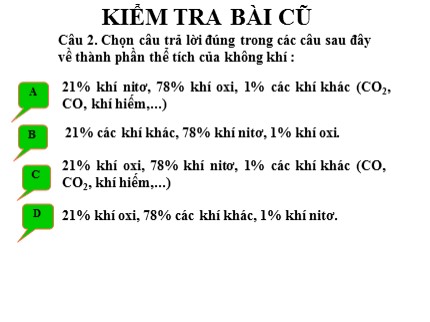 KIỂM TRA BÀI CŨ

Câu 2. Chọn câu trả lời đúng trong các câu sau đây về thành phần thể tích của không khí :

A

21% khí nitơ, 78% khí oxi, 1% các khí khác ($CO_2$, CO, khí hiếm,...)

B

21% các khí khác, 78% khí nitơ, 1% khí oxi.

C

21% khí oxi, 78% khí nitơ, 1% các khí khác (CO, $CO_2$, khí hiếm,...)

D

21% khí oxi, 78% các khí khác, 1% khí nitơ.